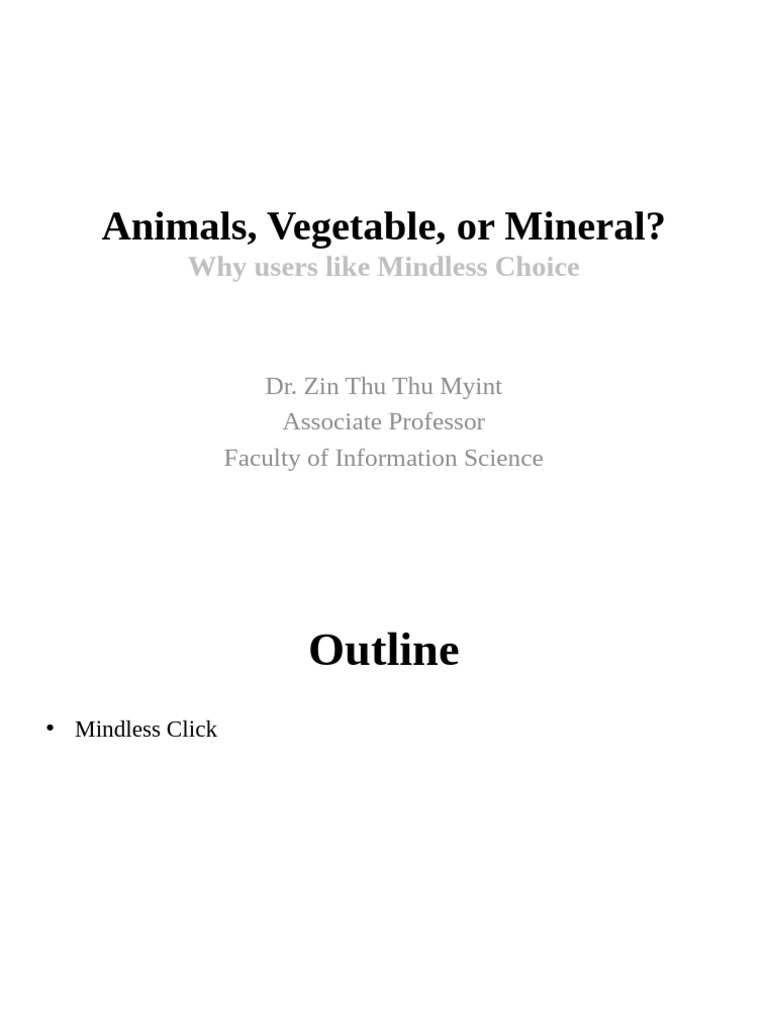 Animals, Vegetable, or Mineral?
Why users like Mindless Choice

Dr. Zin Thu Thu Myint
Associate Professor
Faculty of Information Science

Outline

• Mindless Click